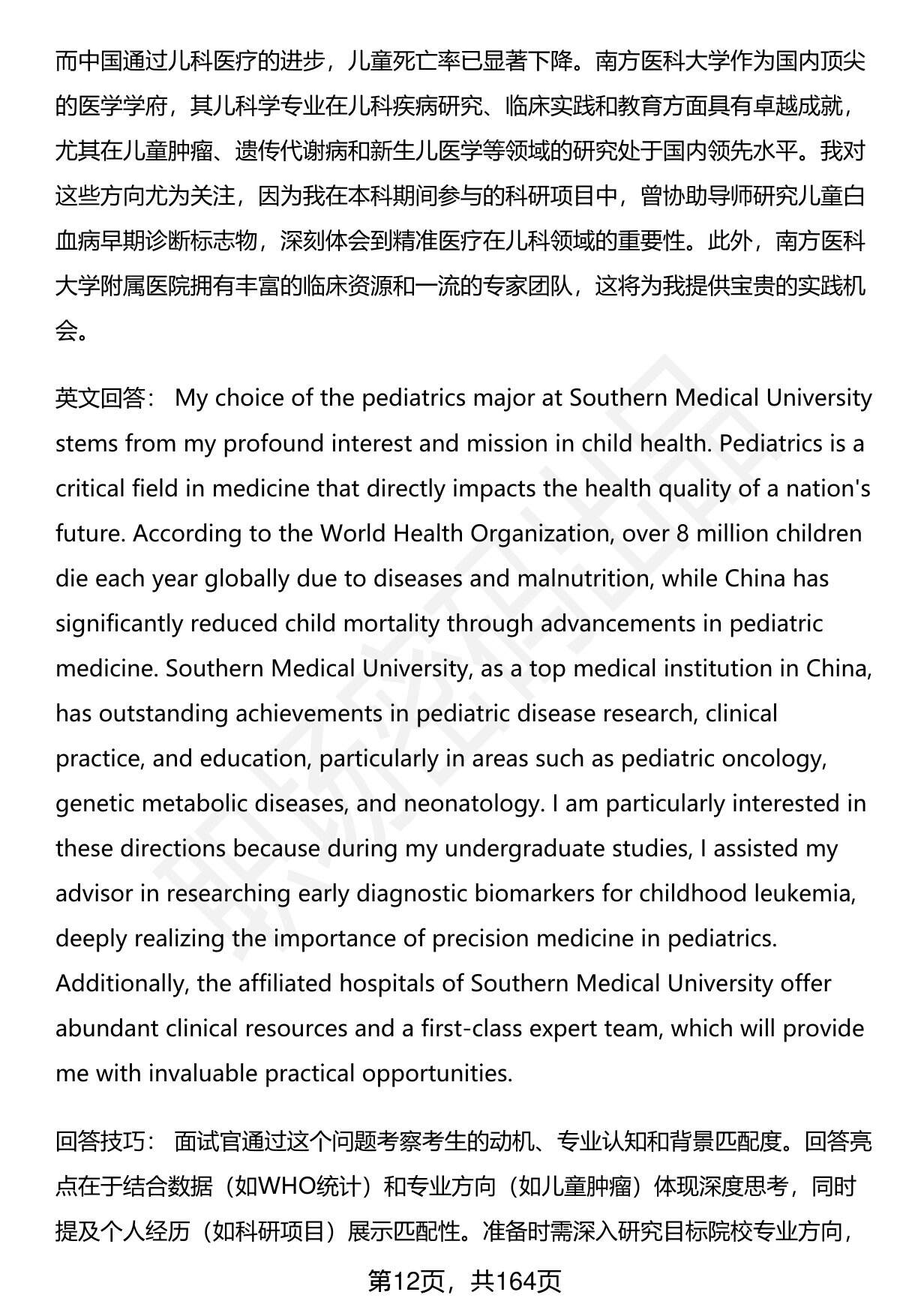 而中国通过儿科医疗的进步，儿童死亡率已显著下降。南方医科大学作为国内顶尖的医学学府，其儿科学专业在儿科疾病研究、临床实践和教育方面具有卓越成就，尤其在儿童肿瘤、遗传代谢病和新生儿医学等领域的研究处于国内领先水平。我对这些方向尤为关注，因为我在本科期间参与的科研项目中，曾协助导师研究儿童白血病早期诊断标志物，深刻体会到精准医疗在儿科领域的重要性。此外，南方医科大学附属医院拥有丰富的临床资源和一流的专家团队，这将为我提供宝贵的实践机会。

英文回答： My choice of the pediatrics major at Southern Medical University stems from my profound interest and mission in child health. Pediatrics is a critical field in medicine that directly impacts the health quality of a nation's future. According to the World Health Organization, over 8 million children die each year globally due to diseases and malnutrition, while China has significantly reduced child mortality through advancements in pediatric medicine. Southern Medical University, as a top medical institution in China, has outstanding achievements in pediatric disease research, clinical practice, and education, particularly in areas such as pediatric oncology, genetic metabolic diseases, and neonatology. I am particularly interested in these directions because during my undergraduate studies, I assisted my advisor in researching early diagnostic biomarkers for childhood leukemia, deeply realizing the importance of precision medicine in pediatrics. Additionally, the affiliated hospitals of Southern Medical University offer abundant clinical resources and a first-class expert team, which will provide me with invaluable practical opportunities.

回答技巧： 面试官通过这个问题考察考生的动机、专业认知和背景匹配度。回答亮点在于结合数据（如WHO统计）和专业方向（如儿童肿瘤）体现深度思考，同时提及个人经历（如科研项目）展示匹配性。准备时需深入研究目标院校专业方向，

第12页，共164页